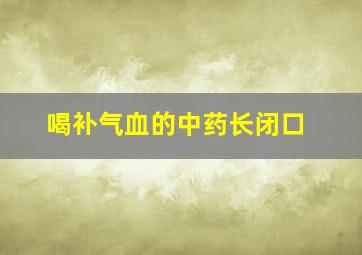 喝补气血的中药长闭口